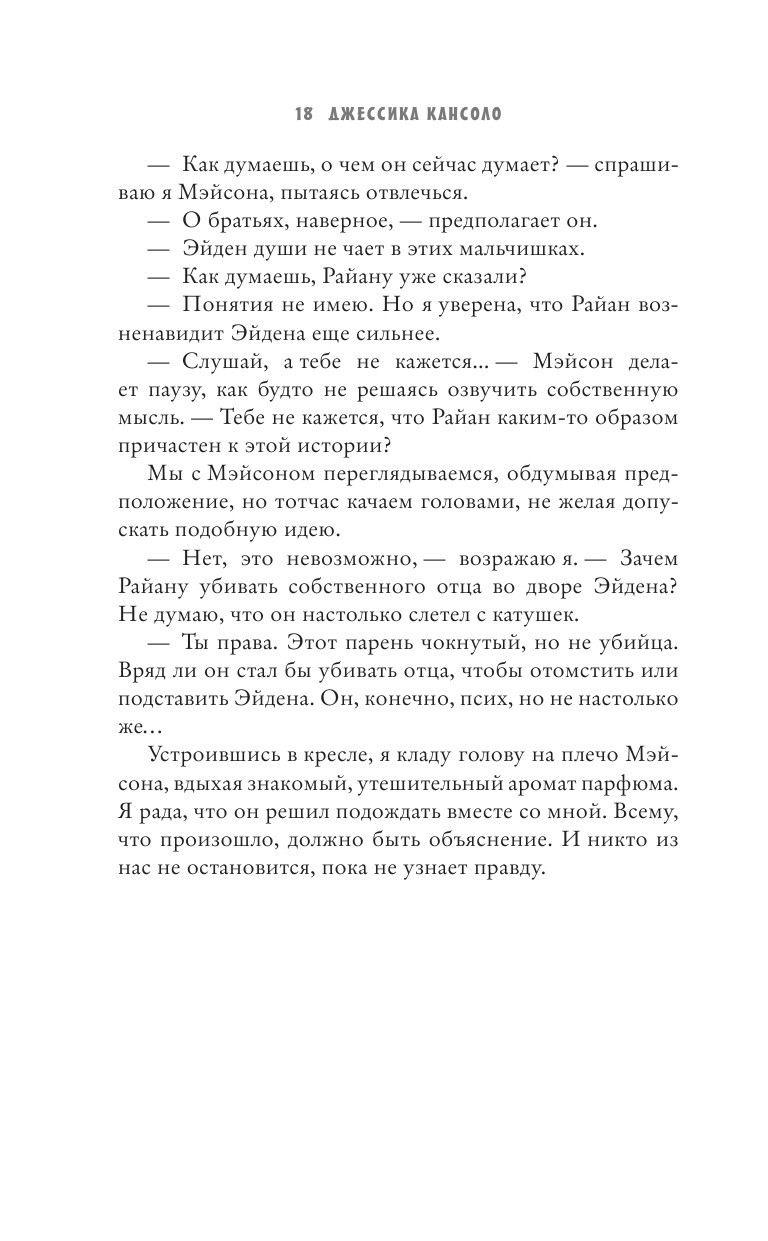 18 ДЖЕССИКА КАНСОЛО

— Как думаешь, о чем он сейчас думает? — спрашиваю я Мэйсона, пытаясь отвлечься.

— О братьях, наверное, — предполагает он.

— Эйден души не чает в этих мальчишках.

— Как думаешь, Райану уже сказали?

— Понятия не имею. Но я уверена, что Райан возненавидит Эйдена еще сильнее.

— Слушай, а тебе не кажется... — Мэйсон делает паузу, как будто не решаясь озвучить собственную мысль. — Тебе не кажется, что Райан каким-то образом причастен к этой истории?

Мы с Мэйсоном переглядываемся, обдумывая предположение, но тотчас качаем головами, не желая допускать подобную идею.

— Нет, это невозможно, — возражаю я. — Зачем Райану убивать собственного отца во дворе Эйдена? Не думаю, что он настолько слетел с катушек.

— Ты права. Этот парень чокнутый, но не убийца. Вряд ли он стал бы убивать отца, чтобы отомстить или подставить Эйдена. Он, конечно, псих, но не настолько же...

Устроившись в кресле, я кладу голову на плечо Мэйсона, вдыхая знакомый, утешительный аромат парфюма. Я рада, что он решил подождать вместе со мной. Всему, что произошло, должно быть объяснение. И никто из нас не остановится, пока не узнает правду.